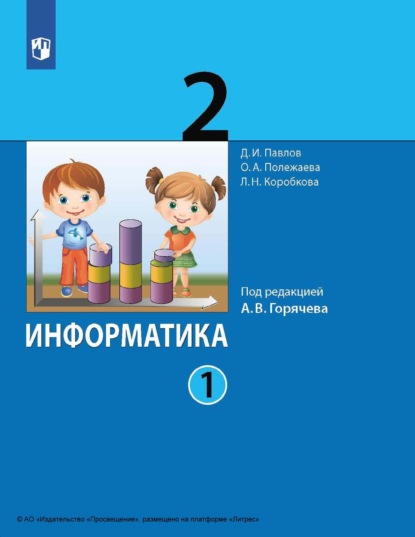 2

Д. И. Павлов
О. А. Полежаева
Л. Н. Коробкова

Под редакцией
А. В. Горячева

ИНФОРМАТИКА

1

© АО «Издательство «Просвещение», размещено на платформе «Литрес»